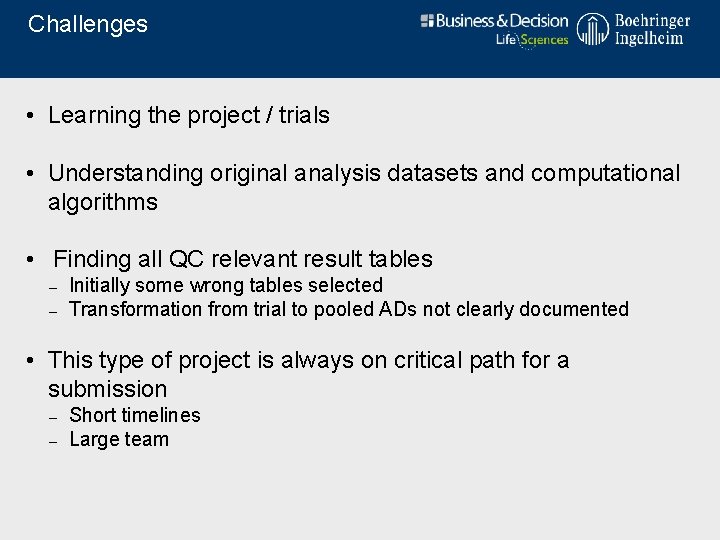 Challenges

Business & Decision Life Sciences

Boehringer Ingelheim

• Learning the project / trials

• Understanding original analysis datasets and computational algorithms

• Finding all QC relevant result tables
– Initially some wrong tables selected
– Transformation from trial to pooled ADs not clearly documented

• This type of project is always on critical path for a submission
– Short timelines
– Large team